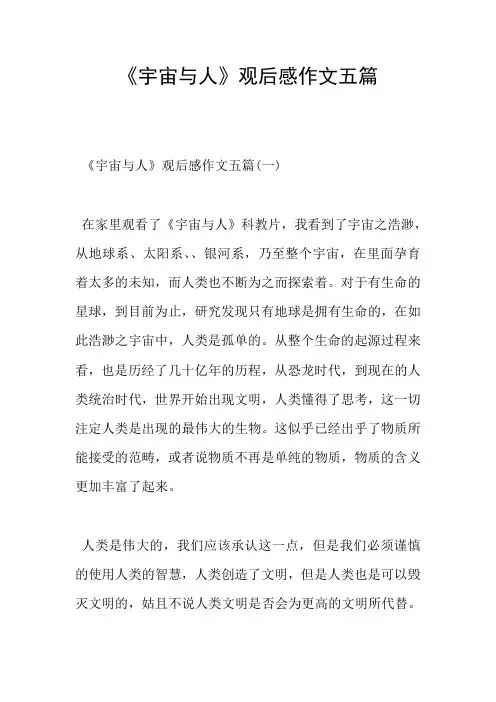 《宇宙与人》观后感作文五篇

《宇宙与人》观后感作文五篇(一)

在家里观看了《宇宙与人》科教片，我看到了宇宙之浩渺，从地球系、太阳系、、银河系，乃至整个宇宙，在里面孕育着太多的未知，而人类也不断为之而探索着。对于有生命的星球，到目前为止，研究发现只有地球是拥有生命的，在如此浩渺之宇宙中，人类是孤单的。从整个生命的起源过程来看，也是历经了几十亿年的历程，从恐龙时代，到现在的人类统治时代，世界开始出现文明，人类懂得了思考，这一切注定人类是出现的最伟大的生物。这似乎已经出乎了物质所能接受的范畴，或者说物质不再是单纯的物质，物质的含义更加丰富了起来。

人类是伟大的，我们应该承认这一点，但是我们必须谨慎的使用人类的智慧，人类创造了文明，但是人类也是可以毁灭文明的，姑且不说人类文明是否会为更高的文明所代替。